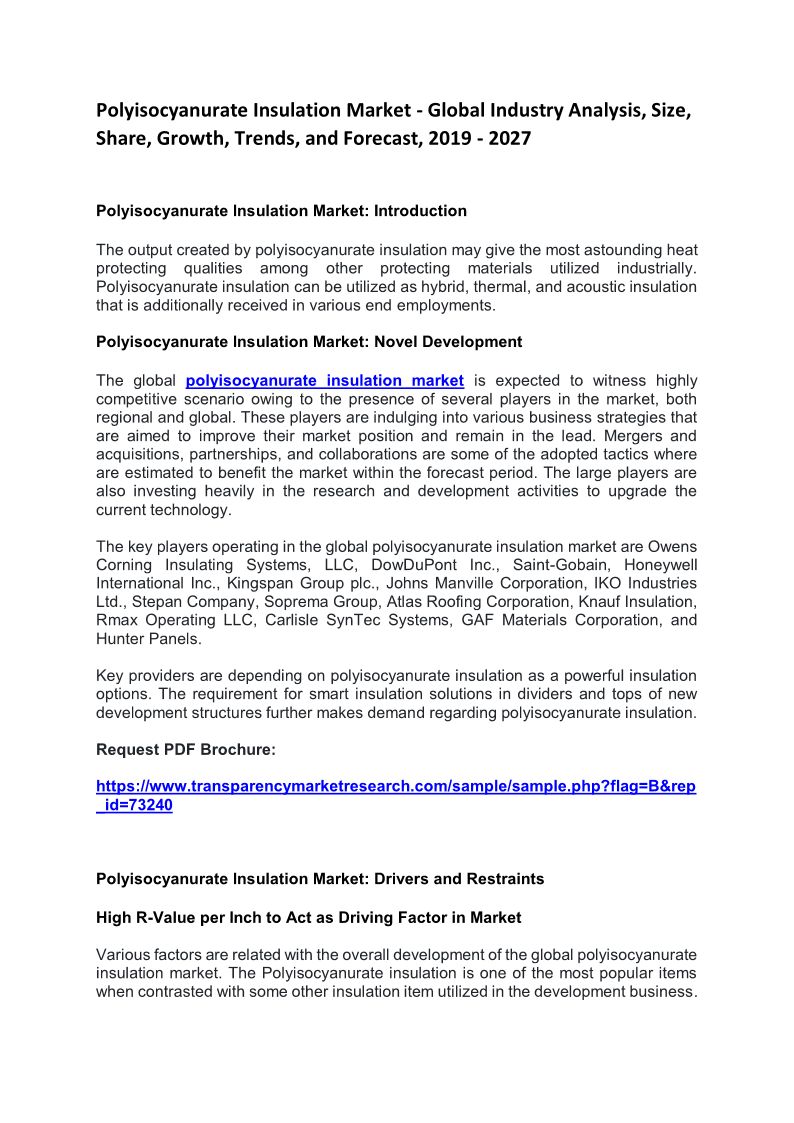 Polyisocyanurate Insulation Market - Global Industry Analysis, Size, Share, Growth, Trends, and Forecast, 2019 - 2027

Polyisocyanurate Insulation Market: Introduction

The output created by polyisocyanurate insulation may give the most astounding heat protecting qualities among other protecting materials utilized industrially. Polyisocyanurate insulation can be utilized as hybrid, thermal, and acoustic insulation that is additionally received in various end employments.

Polyisocyanurate Insulation Market: Novel Development

The global polyisocyanurate insulation market is expected to witness highly competitive scenario owing to the presence of several players in the market, both regional and global. These players are indulging into various business strategies that are aimed to improve their market position and remain in the lead. Mergers and acquisitions, partnerships, and collaborations are some of the adopted tactics where are estimated to benefit the market within the forecast period. The large players are also investing heavily in the research and development activities to upgrade the current technology.

The key players operating in the global polyisocyanurate insulation market are Owens Corning Insulating Systems, LLC, DowDuPont Inc., Saint-Gobain, Honeywell International Inc., Kingspan Group plc., Johns Manville Corporation, IKO Industries Ltd., Stepan Company, Soprema Group, Atlas Roofing Corporation, Knauf Insulation, Rmax Operating LLC, Carlisle SynTec Systems, GAF Materials Corporation, and Hunter Panels.

Key providers are depending on polyisocyanurate insulation as a powerful insulation options. The requirement for smart insulation solutions in dividers and tops of new development structures further makes demand regarding polyisocyanurate insulation.

Request PDF Brochure:

https://www.transparencymarketresearch.com/sample/sample.php?flag=B&rep_id=73240

Polyisocyanurate Insulation Market: Drivers and Restraints

High R-Value per Inch to Act as Driving Factor in Market

Various factors are related with the overall development of the global polyisocyanurate insulation market. The Polyisocyanurate insulation is one of the most popular items when contrasted with some other insulation item utilized in the development business.